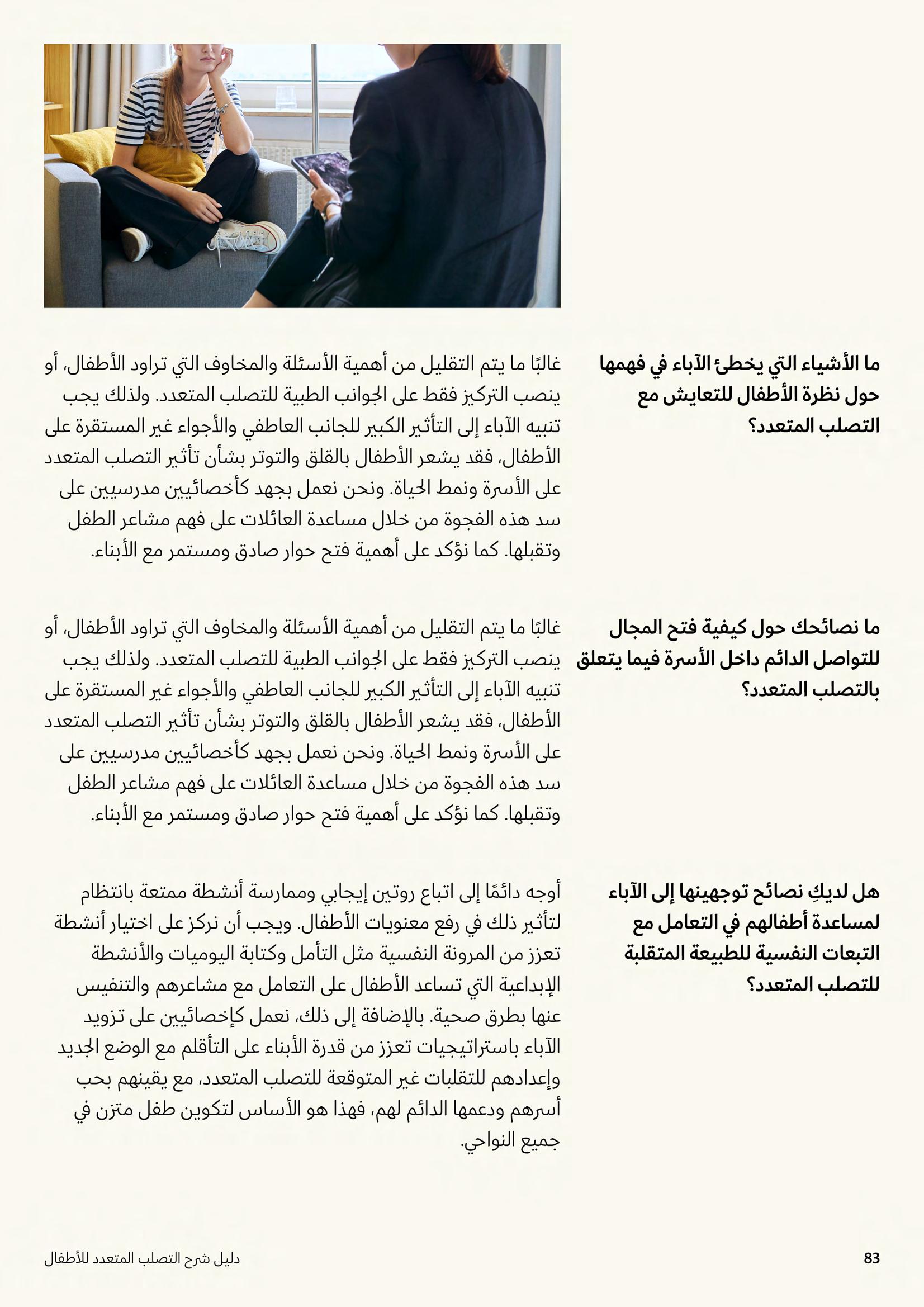 ما الأشياء التي يخطئ الآباء في فهمها حول نظرة الأطفال للتعايش مع التصلب المتعدد؟

غالبًا ما يتم التقليل من أهمية الأسئلة والمخاوف التي تراود الأطفال، أو ينصب التركيز فقط على الجوانب الطبية للتصلب المتعدد. ولذلك يجب تنبيه الآباء إلى التأثير الكبير للجانب العاطفي والأجواء غير المستقرة على الأطفال، فقد يشعر الأطفال بالقلق والتوتر بشأن تأثير التصلب المتعدد على الأسرة ونمط الحياة. ونحن نعمل بجهد كأخصائيين مدرسيين على سد هذه الفجوة من خلال مساعدة العائلات على فهم مشاعر الطفل وتقبلها. كما نؤكد على أهمية فتح حوار صادق ومستمر مع الأبناء.

ما نصائحك حول كيفية فتح المجال للتواصل الدائم داخل الأسرة فيما يتعلق بالتصلب المتعدد؟

غالبًا ما يتم التقليل من أهمية الأسئلة والمخاوف التي تراود الأطفال، أو ينصب التركيز فقط على الجوانب الطبية للتصلب المتعدد. ولذلك يجب تنبيه الآباء إلى التأثير الكبير للجانب العاطفي والأجواء غير المستقرة على الأطفال، فقد يشعر الأطفال بالقلق والتوتر بشأن تأثير التصلب المتعدد على الأسرة ونمط الحياة. ونحن نعمل بجهد كأخصائيين مدرسيين على سد هذه الفجوة من خلال مساعدة العائلات على فهم مشاعر الطفل وتقبلها. كما نؤكد على أهمية فتح حوار صادق ومستمر مع الأبناء.

هل لديكِ نصائح توجهينها إلى الآباء لمساعدة أطفالهم في التعامل مع التبعات النفسية للطبيعة المتقلبة للتصلب المتعدد؟

أوجه دائمًا إلى اتباع روتين إيجابي وممارسة أنشطة ممتعة بانتظام لتأثير ذلك في رفع معنويات الأطفال. ويجب أن نركز على اختيار أنشطة تعزز من المرونة النفسية مثل التأمل وكتابة اليوميات والأنشطة الإبداعية التي تساعد الأطفال على التعامل مع مشاعرهم والتنفيس عنها بطرق صحية. بالإضافة إلى ذلك، نعمل كإخصائيين على تزويد الآباء باستراتيجيات تعزز من قدرة الأبناء على التأقلم مع الوضع الجديد وإعدادهم للتقلبات غير المتوقعة للتصلب المتعدد، مع يقينهم بحب أسرهم ودعمها الدائم لهم، فهذا هو الأساس لتكوين طفل متزن في جميع النواحي.

83

دليل شرح التصلب المتعدد للأطفال